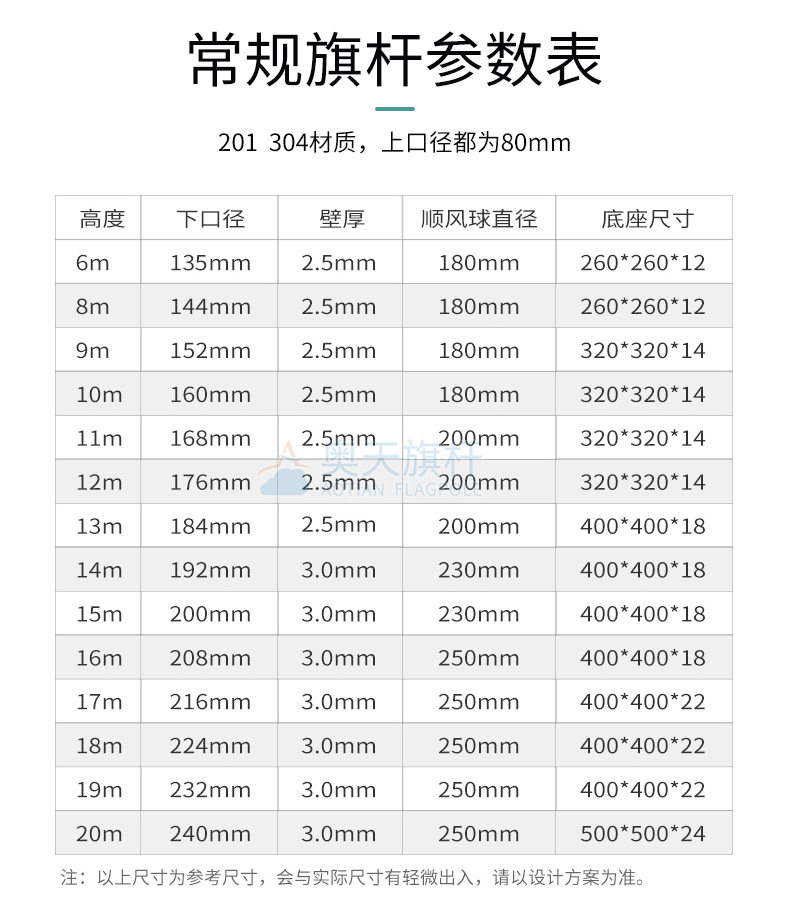 常规旗杆参数表

201 304材质，上口径都为80mm

| 高度 | 下口径 | 壁厚 | 顺风球直径 | 底座尺寸 |
|---|---|---|---|---|
| 6m | 135mm | 2.5mm | 180mm | 260*260*12 |
| 8m | 144mm | 2.5mm | 180mm | 260*260*12 |
| 9m | 152mm | 2.5mm | 180mm | 320*320*14 |
| 10m | 160mm | 2.5mm | 180mm | 320*320*14 |
| 11m | 168mm | 2.5mm | 200mm | 320*320*14 |
| 12m | 176mm | 2.5mm | 200mm | 320*320*14 |
| 13m | 184mm | 2.5mm | 200mm | 400*400*18 |
| 14m | 192mm | 3.0mm | 230mm | 400*400*18 |
| 15m | 200mm | 3.0mm | 230mm | 400*400*18 |
| 16m | 208mm | 3.0mm | 250mm | 400*400*18 |
| 17m | 216mm | 3.0mm | 250mm | 400*400*22 |
| 18m | 224mm | 3.0mm | 250mm | 400*400*22 |
| 19m | 232mm | 3.0mm | 250mm | 400*400*22 |
| 20m | 240mm | 3.0mm | 250mm | 500*500*24 |

注：以上尺寸为参考尺寸，会与实际尺寸有轻微出入，请以设计方案为准。

奥天旗杆
AOTIAN FLAGPOLE